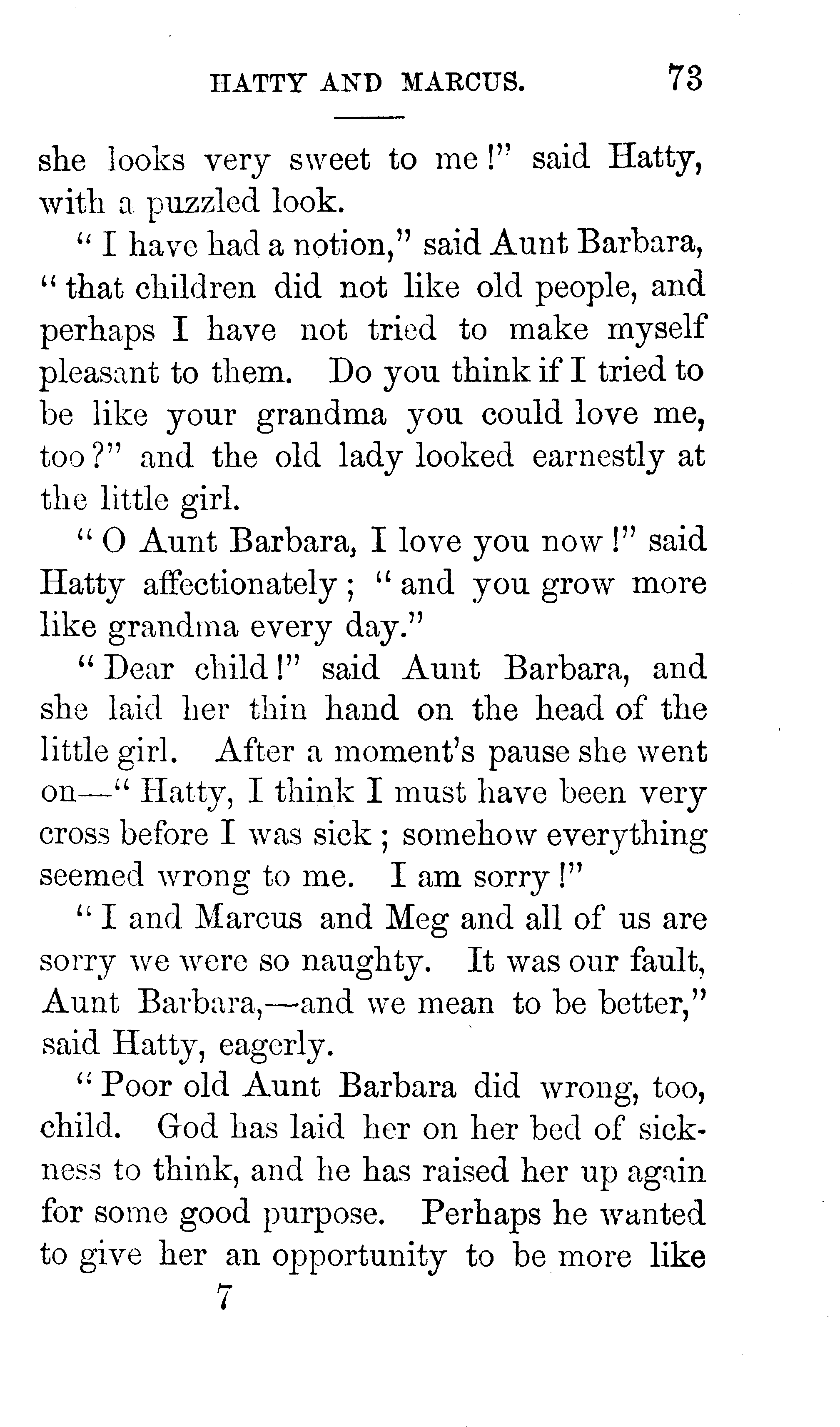 HATTY AND MARCUS. 73

she looks very sweet to me!" said Hatty, with a puzzled look.

"I have had a notion," said Aunt Barbara, "that children did not like old people, and perhaps I have not tried to make myself pleasant to them. Do you think if I tried to be like your grandma you could love me, too?" and the old lady looked earnestly at the little girl.

"O Aunt Barbara, I love you now!" said Hatty affectionately; "and you grow more like grandma every day."

"Dear child!" said Aunt Barbara, and she laid her thin hand on the head of the little girl. After a moment's pause she went on—"Hatty, I think I must have been very cross before I was sick; somehow everything seemed wrong to me. I am sorry!"

"I and Marcus and Meg and all of us are sorry we were so naughty. It was our fault, Aunt Barbara,—and we mean to be better," said Hatty, eagerly.

"Poor old Aunt Barbara did wrong, too, child. God has laid her on her bed of sickness to think, and he has raised her up again for some good purpose. Perhaps he wanted to give her an opportunity to be more like

7